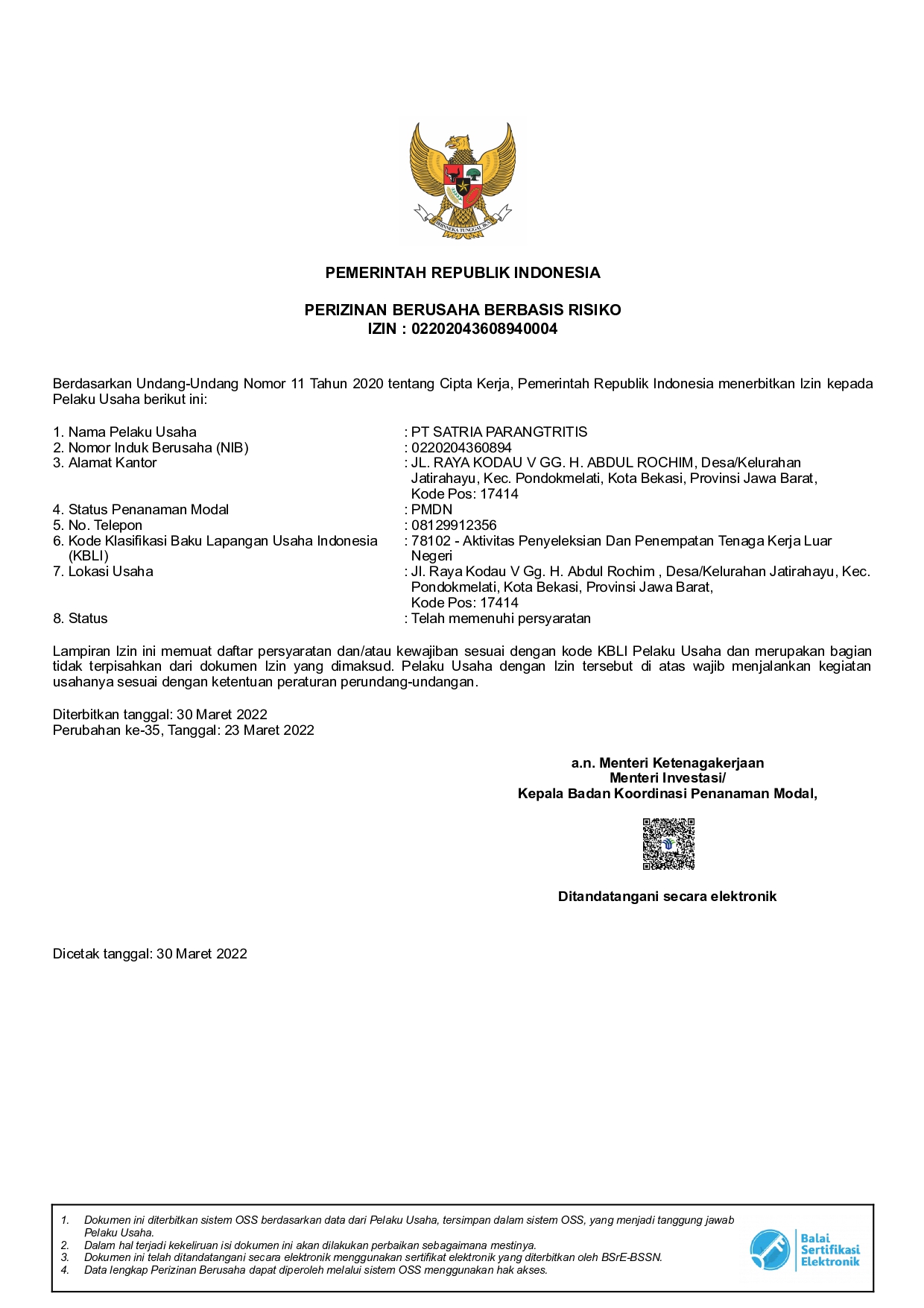 BHINNEKA TUNGGAL IKA

PEMERINTAH REPUBLIK INDONESIA

PERIZINAN BERUSAHA BERBASIS RISIKO
IZIN : 02202043608940004

Berdasarkan Undang-Undang Nomor 11 Tahun 2020 tentang Cipta Kerja, Pemerintah Republik Indonesia menerbitkan Izin kepada Pelaku Usaha berikut ini:

1. Nama Pelaku Usaha : PT SATRIA PARANGTRITIS
2. Nomor Induk Berusaha (NIB) : 0220204360894
3. Alamat Kantor : JL. RAYA KODAU V GG. H. ABDUL ROCHIM, Desa/Kelurahan Jatirahayu, Kec. Pondokmelati, Kota Bekasi, Provinsi Jawa Barat, Kode Pos: 17414
4. Status Penanaman Modal : PMDN
5. No. Telepon : 08129912356
6. Kode Klasifikasi Baku Lapangan Usaha Indonesia (KBLI) : 78102 - Aktivitas Penyeleksian Dan Penempatan Tenaga Kerja Luar Negeri
7. Lokasi Usaha : Jl. Raya Kodau V Gg. H. Abdul Rochim , Desa/Kelurahan Jatirahayu, Kec. Pondokmelati, Kota Bekasi, Provinsi Jawa Barat, Kode Pos: 17414
8. Status : Telah memenuhi persyaratan

Lampiran Izin ini memuat daftar persyaratan dan/atau kewajiban sesuai dengan kode KBLI Pelaku Usaha dan merupakan bagian tidak terpisahkan dari dokumen Izin yang dimaksud. Pelaku Usaha dengan Izin tersebut di atas wajib menjalankan kegiatan usahanya sesuai dengan ketentuan peraturan perundang-undangan.

Diterbitkan tanggal: 30 Maret 2022
Perubahan ke-35, Tanggal: 23 Maret 2022

a.n. Menteri Ketenagakerjaan
Menteri Investasi/
Kepala Badan Koordinasi Penanaman Modal,

Ditandatangani secara elektronik

Dicetak tanggal: 30 Maret 2022

1. Dokumen ini diterbitkan sistem OSS berdasarkan data dari Pelaku Usaha, tersimpan dalam sistem OSS, yang menjadi tanggung jawab Pelaku Usaha.
2. Dalam hal terjadi kekeliruan isi dokumen ini akan dilakukan perbaikan sebagaimana mestinya.
3. Dokumen ini telah ditandatangani secara elektronik menggunakan sertifikat elektronik yang diterbitkan oleh BSrE-BSSN.
4. Data lengkap Perizinan Berusaha dapat diperoleh melalui sistem OSS menggunakan hak akses.

Balai Sertifikasi Elektronik